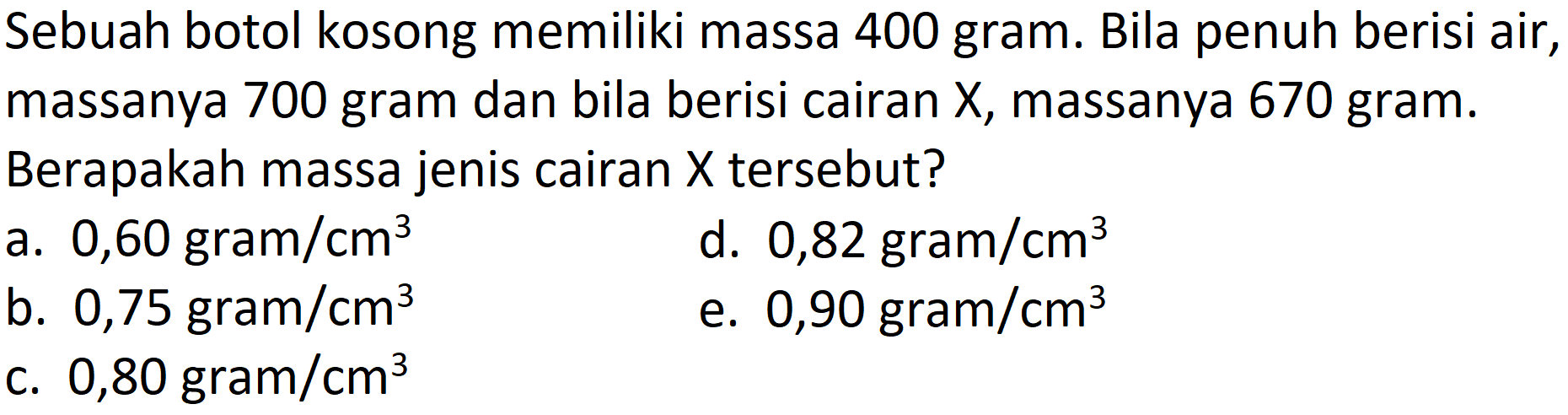 Sebuah botol kosong memiliki massa 400 gram. Bila penuh berisi air, massanya 700 gram dan bila berisi cairan X, massanya 670 gram. Berapakah massa jenis cairan X tersebut?

a. 0,60 gram/$cm^3$
b. 0,75 gram/$cm^3$
c. 0,80 gram/$cm^3$
d. 0,82 gram/$cm^3$
e. 0,90 gram/$cm^3$